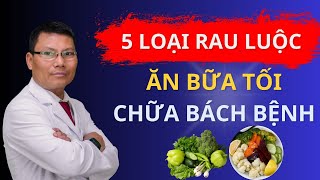 5 LOẠI RAU LUỘC
ĂN BỮA TỐI
CHỮA BÁCH BỆNH